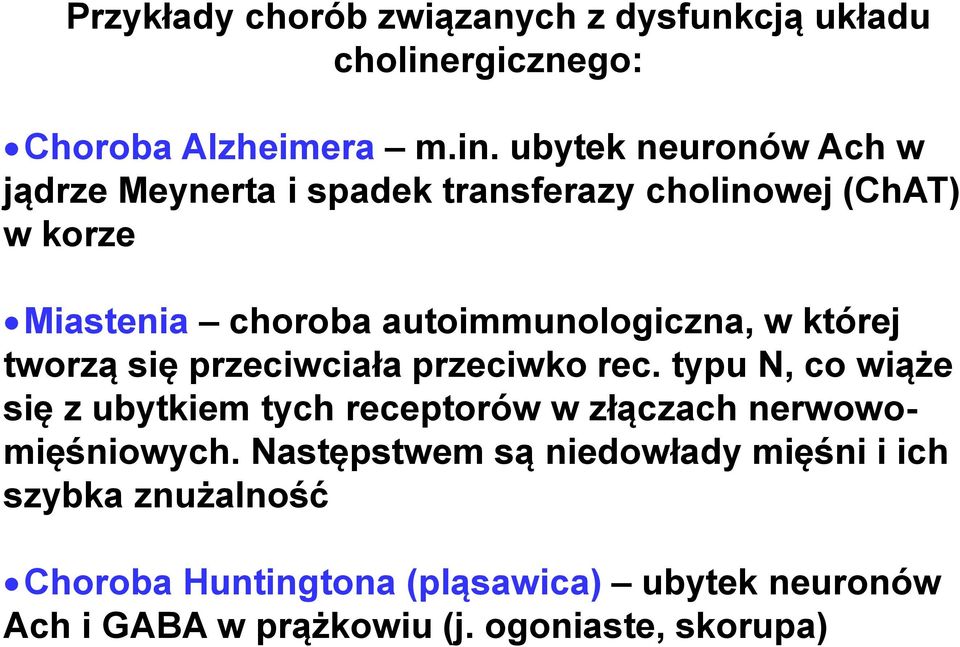 Przykłady chorób związanych z dysfunkcją układu cholinergicznego:

• Choroba Alzheimera – m.in. ubytek neuronów Ach w jądrze Meynerta i spadek transferazy cholinowej (ChAT) w korze

• Miastenia – choroba autoimmunologiczna, w której tworzą się przeciwciała przeciwko rec. typu N, co wiąże się z ubytkiem tych receptorów w złączach nerwowo-mięśniowych. Następstwem są niedowłady mięśni i ich szybka znużalność

• Choroba Huntingtona (pląsawica) – ubytek neuronów Ach i GABA w prążkowiu (j. ogoniaste, skorupa)